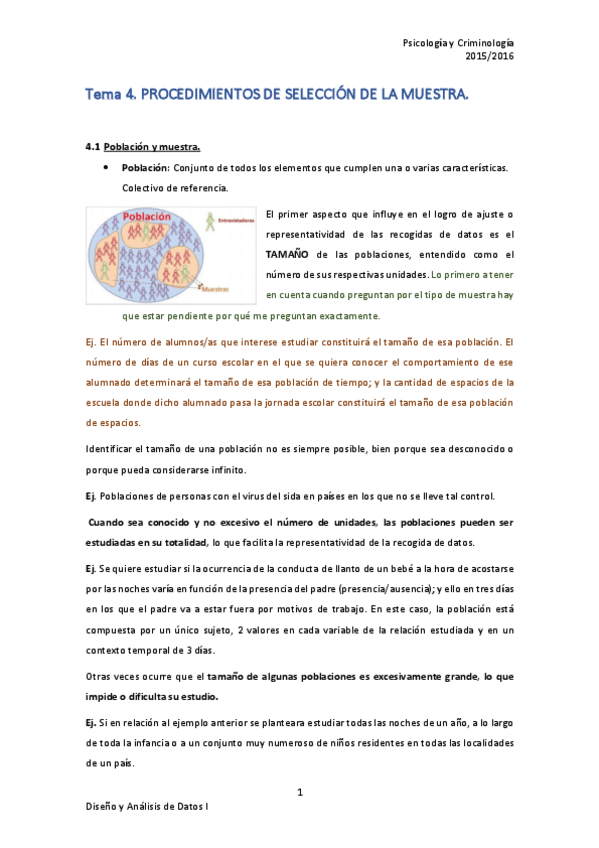 Psicología y Criminología
2015/2016

Tema 4. PROCEDIMIENTOS DE SELECCIÓN DE LA MUESTRA.

4.1 Población y muestra.

• Población: Conjunto de todos los elementos que cumplen una o varias características. Colectivo de referencia.

Población
Entrevistadores
Muestras

El primer aspecto que influye en el logro de ajuste o representatividad de las recogidas de datos es el TAMAÑO de las poblaciones, entendido como el número de sus respectivas unidades. Lo primero a tener en cuenta cuando preguntan por el tipo de muestra hay que estar pendiente por qué me preguntan exactamente.

Ej. El número de alumnos/as que interese estudiar constituirá el tamaño de esa población. El número de días de un curso escolar en el que se quiera conocer el comportamiento de ese alumnado determinará el tamaño de esa población de tiempo; y la cantidad de espacios de la escuela donde dicho alumnado pasa la jornada escolar constituirá el tamaño de esa población de espacios.

Identificar el tamaño de una población no es siempre posible, bien porque sea desconocido o porque pueda considerarse infinito.

Ej. Poblaciones de personas con el virus del sida en países en los que no se lleve tal control.

Cuando sea conocido y no excesivo el número de unidades, las poblaciones pueden ser estudiadas en su totalidad, lo que facilita la representatividad de la recogida de datos.

Ej. Se quiere estudiar si la ocurrencia de la conducta de llanto de un bebé a la hora de acostarse por las noches varía en función de la presencia del padre (presencia/ausencia); y ello en tres días en los que el padre va a estar fuera por motivos de trabajo. En este caso, la población está compuesta por un único sujeto, 2 valores en cada variable de la relación estudiada y en un contexto temporal de 3 días.

Otras veces ocurre que el tamaño de algunas poblaciones es excesivamente grande, lo que impide o dificulta su estudio.

Ej. Si en relación al ejemplo anterior se planteara estudiar todas las noches de un año, a lo largo de toda la infancia o a un conjunto muy numeroso de niños residentes en todas las localidades de un país.

1

Diseño y Análisis de Datos I